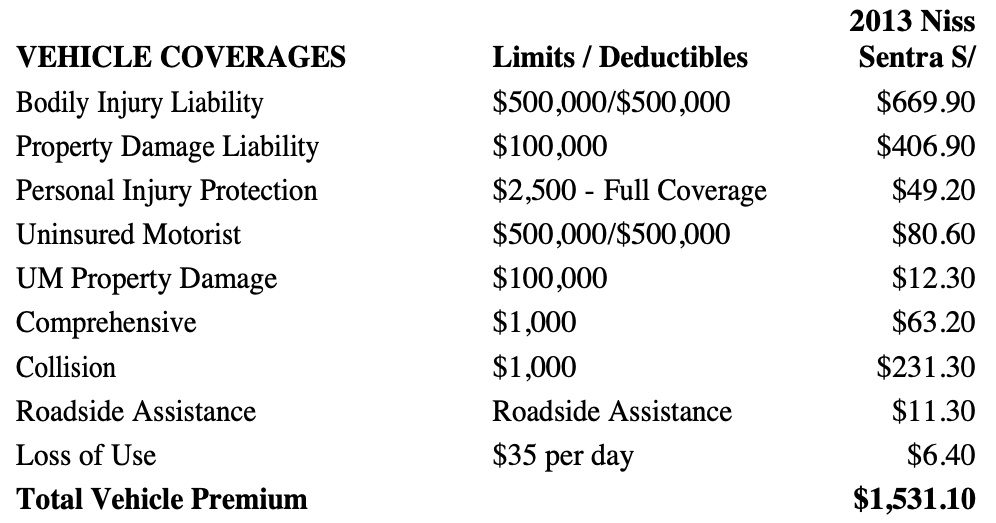 | VEHICLE COVERAGES | Limits / Deductibles | 2013 Niss Sentra S/ |
|---|---|---|
| Bodily Injury Liability | \$500,000/\$500,000 | \$669.90 |
| Property Damage Liability | \$100,000 | \$406.90 |
| Personal Injury Protection | \$2,500 - Full Coverage | \$49.20 |
| Uninsured Motorist | \$500,000/\$500,000 | \$80.60 |
| UM Property Damage | \$100,000 | \$12.30 |
| Comprehensive | \$1,000 | \$63.20 |
| Collision | \$1,000 | \$231.30 |
| Roadside Assistance | Roadside Assistance | \$11.30 |
| Loss of Use | \$35 per day | \$6.40 |
| **Total Vehicle Premium** | | **\$1,531.10** |